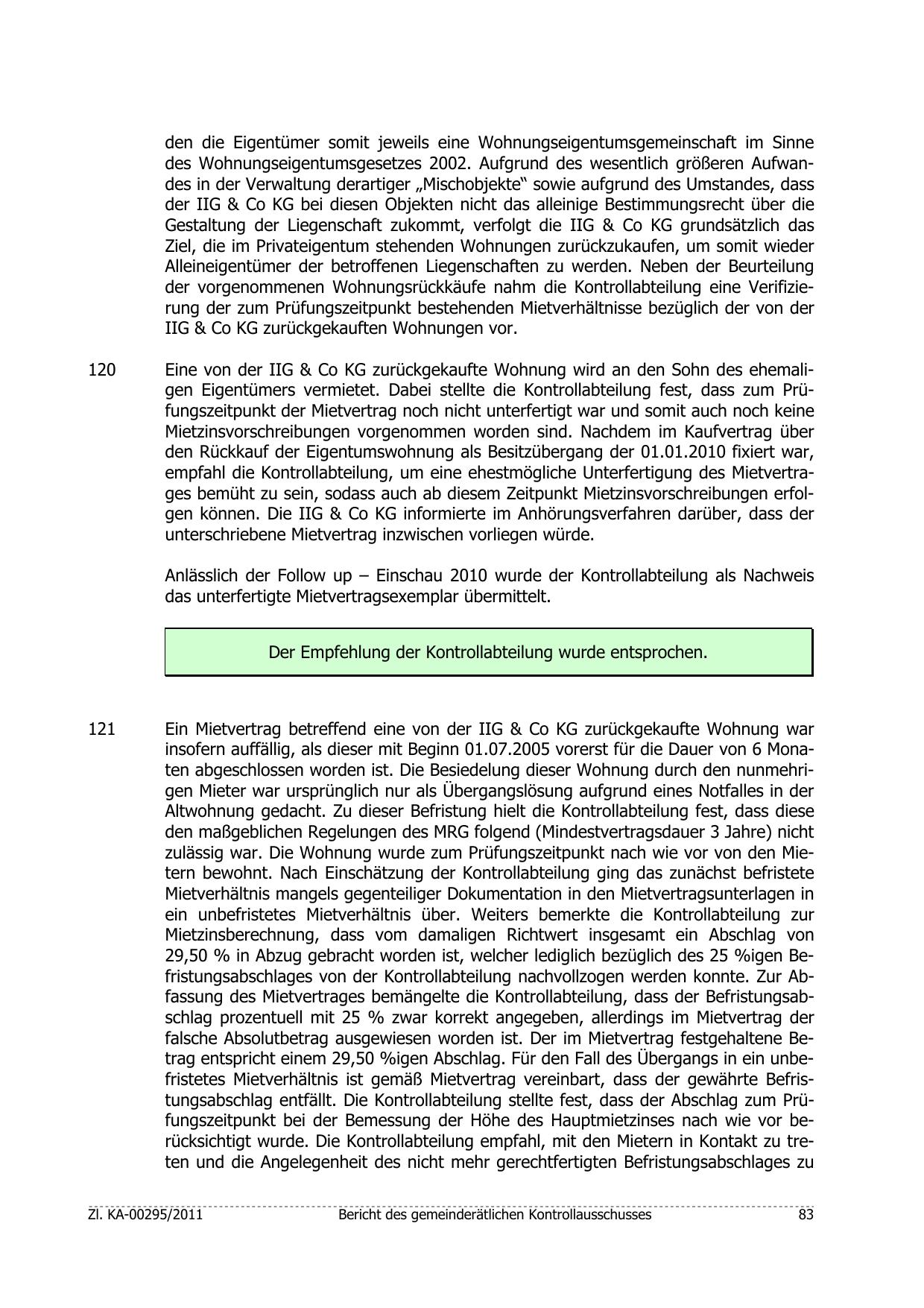 den die Eigentümer somit jeweils eine Wohnungseigentumsgemeinschaft im Sinne des Wohnungseigentumsgesetzes 2002. Aufgrund des wesentlich größeren Aufwandes in der Verwaltung derartiger „Mischobjekte“ sowie aufgrund des Umstandes, dass der IIG & Co KG bei diesen Objekten nicht das alleinige Bestimmungsrecht über die Gestaltung der Liegenschaft zukommt, verfolgt die IIG & Co KG grundsätzlich das Ziel, die im Privateigentum stehenden Wohnungen zurückzukaufen, um somit wieder Alleineigentümer der betroffenen Liegenschaften zu werden. Neben der Beurteilung der vorgenommenen Wohnungsrückkäufe nahm die Kontrollabteilung eine Verifizierung der zum Prüfungszeitpunkt bestehenden Mietverhältnisse bezüglich der von der IIG & Co KG zurückgekauften Wohnungen vor.

120 Eine von der IIG & Co KG zurückgekaufte Wohnung wird an den Sohn des ehemaligen Eigentümers vermietet. Dabei stellte die Kontrollabteilung fest, dass zum Prüfungszeitpunkt der Mietvertrag noch nicht unterfertigt war und somit auch noch keine Mietzinsvorschreibungen vorgenommen worden sind. Nachdem im Kaufvertrag über den Rückkauf der Eigentumswohnung als Besitzübergang der 01.01.2010 fixiert war, empfahl die Kontrollabteilung, um eine ehestmögliche Unterfertigung des Mietvertrages bemüht zu sein, sodass auch ab diesem Zeitpunkt Mietzinsvorschreibungen erfolgen können. Die IIG & Co KG informierte im Anhörungsverfahren darüber, dass der unterschriebene Mietvertrag inzwischen vorliegen würde.

Anlässlich der Follow up – Einschau 2010 wurde der Kontrollabteilung als Nachweis das unterfertigte Mietvertragsexemplar übermittelt.

Der Empfehlung der Kontrollabteilung wurde entsprochen.

121 Ein Mietvertrag betreffend eine von der IIG & Co KG zurückgekaufte Wohnung war insofern auffällig, als dieser mit Beginn 01.07.2005 vorerst für die Dauer von 6 Monaten abgeschlossen worden ist. Die Besiedelung dieser Wohnung durch den nunmehrigen Mieter war ursprünglich nur als Übergangslösung aufgrund eines Notfalles in der Altwohnung gedacht. Zu dieser Befristung hielt die Kontrollabteilung fest, dass diese den maßgeblichen Regelungen des MRG folgend (Mindestvertragsdauer 3 Jahre) nicht zulässig war. Die Wohnung wurde zum Prüfungszeitpunkt nach wie vor von den Mietern bewohnt. Nach Einschätzung der Kontrollabteilung ging das zunächst befristete Mietverhältnis mangels gegenteiliger Dokumentation in den Mietvertragsunterlagen in ein unbefristetes Mietverhältnis über. Weiters bemerkte die Kontrollabteilung zur Mietzinsberechnung, dass vom damaligen Richtwert insgesamt ein Abschlag von 29,50 % in Abzug gebracht worden ist, welcher lediglich bezüglich des 25 %igen Befristungsabschlages von der Kontrollabteilung nachvollzogen werden konnte. Zur Abfassung des Mietvertrages bemängelte die Kontrollabteilung, dass der Befristungsabschlag prozentuell mit 25 % zwar korrekt angegeben, allerdings im Mietvertrag der falsche Absolutbetrag ausgewiesen worden ist. Der im Mietvertrag festgehaltene Betrag entspricht einem 29,50 %igen Abschlag. Für den Fall des Übergangs in ein unbefristetes Mietverhältnis ist gemäß Mietvertrag vereinbart, dass der gewährte Befristungsabschlag entfällt. Die Kontrollabteilung stellte fest, dass der Abschlag zum Prüfungszeitpunkt bei der Bemessung der Höhe des Hauptmietzinses nach wie vor berücksichtigt wurde. Die Kontrollabteilung empfahl, mit den Mietern in Kontakt zu treten und die Angelegenheit des nicht mehr gerechtfertigten Befristungsabschlages zu

Zl. KA-00295/2011 Bericht des gemeinderätlichen Kontrollausschusses 83